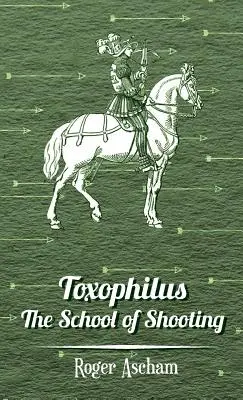 Toxophilus
The School of Shooting

Roger Ascham